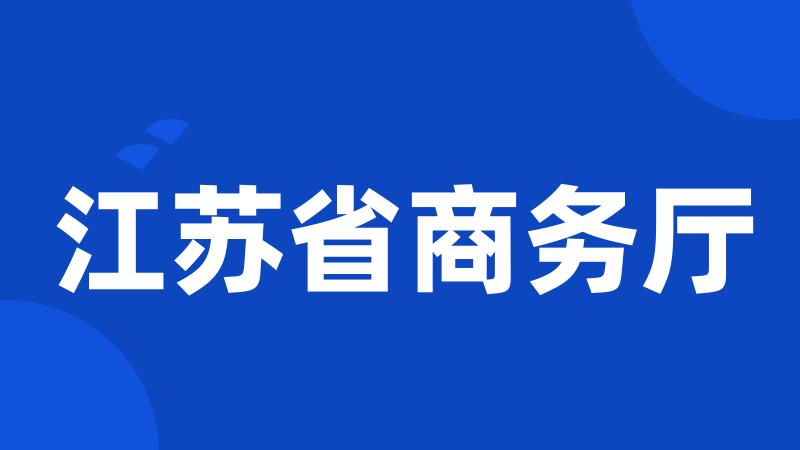 江苏省商务厅